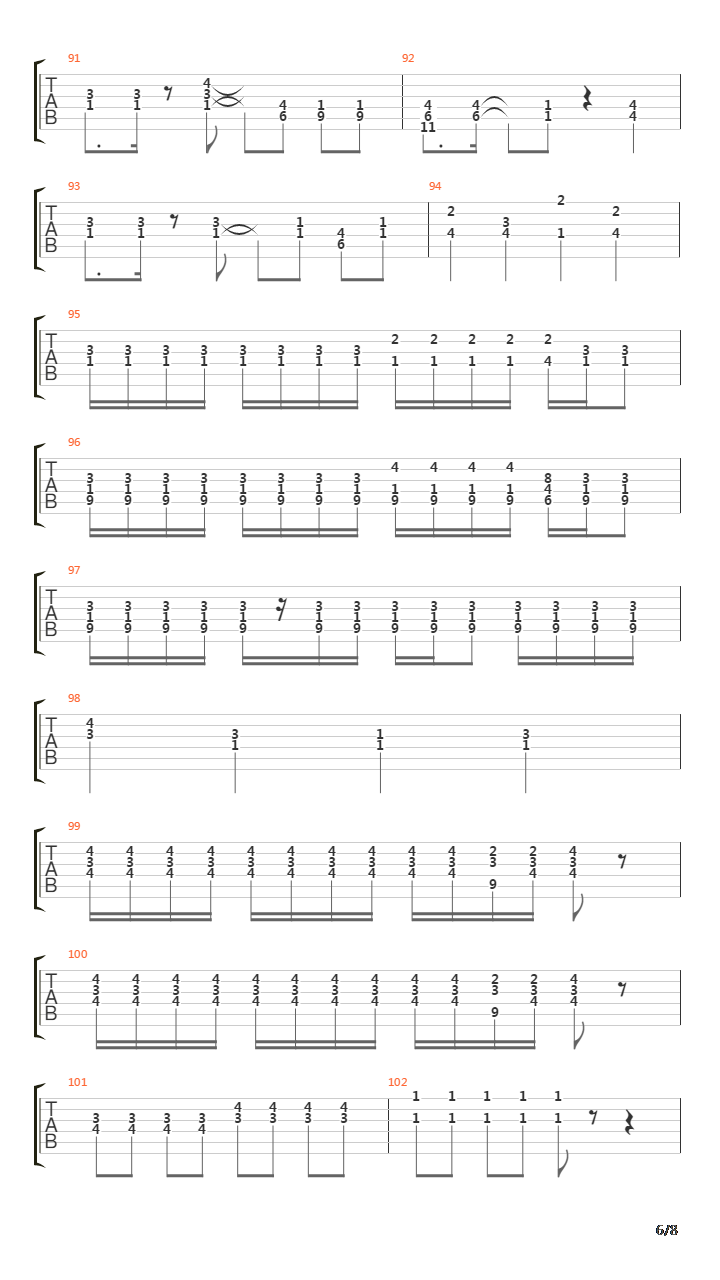 91
T
A
B
3 1 3 1 4 3 1 4 6 1 9 1 9

92
4 6 11 4 6 1 1 4 4

93
T
A
B
3 1 3 1 3 1 1 1 4 6 1 1

94
2 4 3 4 2 1 2 4

95
T
A
B
3 1 3 1 3 1 3 1 3 1 3 1 3 1 3 1 2 1 2 1 2 1 2 1 2 4 3 1 3 1

96
T
A
B
3 1 9 3 1 9 3 1 9 3 1 9 3 1 9 3 1 9 3 1 9 3 1 9 4 1 9 4 1 9 4 1 9 4 1 9 8 4 6 3 1 9 3 1 9

97
T
A
B
3 1 9 3 1 9 3 1 9 3 1 9 3 1 9 3 1 9 3 1 9 3 1 9 3 1 9 3 1 9 3 1 9 3 1 9 3 1 9 3 1 9

98
T
A
B
4 3 3 1 1 1 3 1

99
T
A
B
4 3 4 4 3 4 4 3 4 4 3 4 4 3 4 4 3 4 4 3 4 4 3 4 4 3 4 4 3 4 2 3 9 2 3 4 4 3 4

100
T
A
B
4 3 4 4 3 4 4 3 4 4 3 4 4 3 4 4 3 4 4 3 4 4 3 4 4 3 4 4 3 4 2 3 9 2 3 4 4 3 4

101
T
A
B
3 4 3 4 3 4 3 4 4 3 4 3 4 3 4 3

102
1 1 1 1 1 1 1 1 1 1

6/8